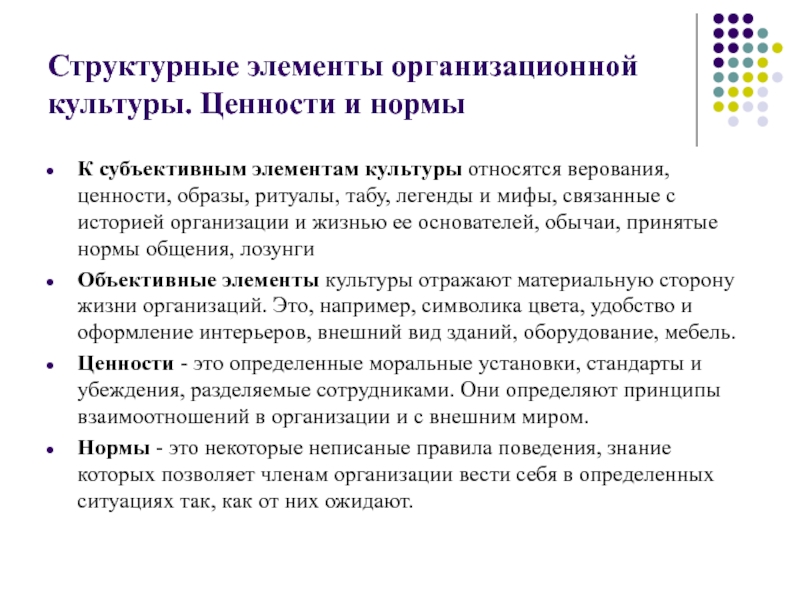 Структурные элементы организационной культуры. Ценности и нормы

К субъективным элементам культуры относятся верования, ценности, образы, ритуалы, табу, легенды и мифы, связанные с историей организации и жизнью ее основателей, обычаи, принятые нормы общения, лозунги

Объективные элементы культуры отражают материальную сторону жизни организаций. Это, например, символика цвета, удобство и оформление интерьеров, внешний вид зданий, оборудование, мебель.

Ценности - это определенные моральные установки, стандарты и убеждения, разделяемые сотрудниками. Они определяют принципы взаимоотношений в организации и с внешним миром.

Нормы - это некоторые неписаные правила поведения, знание которых позволяет членам организации вести себя в определенных ситуациях так, как от них ожидают.